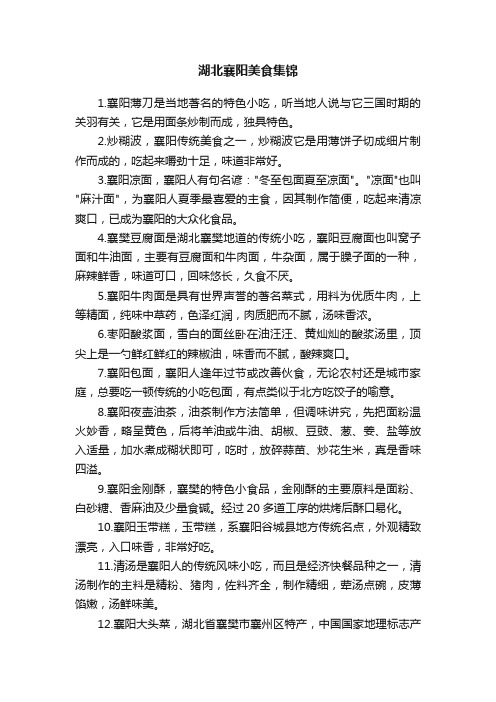 湖北襄阳美食集锦

1.襄阳薄刀是当地著名的特色小吃，听当地人说与它三国时期的关羽有关，它是用面条炒制而成，独具特色。

2.炒糊波，襄阳传统美食之一，炒糊波它是用薄饼子切成细片制作而成的，吃起来嚼劲十足，味道非常好。

3.襄阳凉面，襄阳人有句名谚："冬至包面夏至凉面"。"凉面"也叫"麻汁面"，为襄阳人夏季最喜爱的主食，因其制作简便，吃起来清凉爽口，已成为襄阳的大众化食品。

4.襄樊豆腐面是湖北襄樊地道的传统小吃，襄阳豆腐面也叫窝子面和牛油面，主要有豆腐面和牛肉面，牛杂面，属于臊子面的一种，麻辣鲜香，味道可口，回味悠长，久食不厌。

5.襄阳牛肉面是具有世界声誉的著名菜式，用料为优质牛肉，上等精面，纯味中草药，色泽红润，肉质肥而不腻，汤味香浓。

6.枣阳酸浆面，雪白的面丝卧在油汪汪、黄灿灿的酸浆汤里，顶尖上是一勺鲜红鲜红的辣椒油，味香而不腻，酸辣爽口。

7.襄阳包面，襄阳人逢年过节或改善伙食，无论农村还是城市家庭，总要吃一顿传统的小吃包面，有点类似于北方吃饺子的喻意。

8.襄阳夜壶油茶，油茶制作方法简单，但调味讲究，先把面粉温火炒香，略呈黄色，后将羊油或牛油、胡椒、豆豉、葱、姜、盐等放入适量，加水煮成糊状即可，吃时，放碎蒜苗、炒花生米，真是香味四溢。

9.襄阳金刚酥，襄樊的特色小食品，金刚酥的主要原料是面粉、白砂糖、香麻油及少量食碱。经过 20 多道工序的烘烤后酥口易化。

10.襄阳玉带糕，玉带糕，系襄阳谷城县地方传统名点，外观精致漂亮，入口味香，非常好吃。

11.清汤是襄阳人的传统风味小吃，而且是经济快餐品种之一，清汤制作的主料是精粉、猪肉，佐料齐全，制作精细，荤汤点碗，皮薄馅嫩，汤鲜味美。

12.襄阳大头菜，湖北省襄樊市襄州区特产，中国国家地理标志产